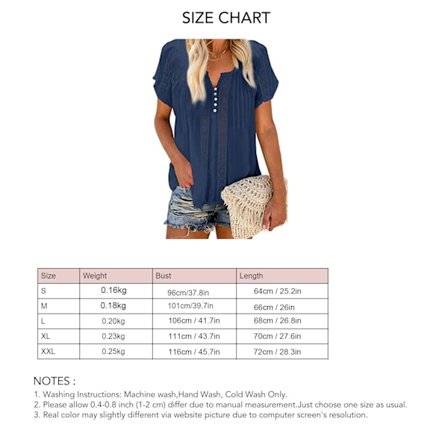 SIZE CHART

| Size | Weight | Bust | Length |
|---|---|---|---|
| S | 0.16kg | 96cm/37.8in | 64cm / 25.2in |
| M | 0.18kg | 101cm/39.7in | 66cm / 26in |
| L | 0.20kg | 106cm / 41.7in | 68cm / 26.8in |
| XL | 0.23kg | 111cm / 43.7in | 70cm / 27.6in |
| XXL | 0.25kg | 116cm / 45.7in | 72cm / 28.3in |

NOTES :
1. Washing Instructions: Machine wash,Hand Wash, Cold Wash Only.
2. Please allow 0.4-0.8 inch (1-2 cm) differ due to manual measurement.Just choose one size as usual.
3. Real color may slightly different via website picture due to computer screen's resolution.